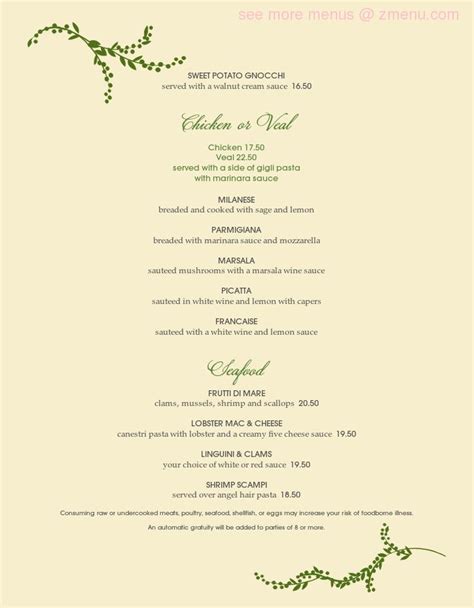 see more menus @ zmenu.com

SWEET POTATO GNOCCHI
served with a walnut cream sauce 16.50

Chicken or Veal

Chicken 17.50
Veal 22.50
served with a side of gigli pasta
with marinara sauce

MILANESE
breaded and cooked with sage and lemon

PARMIGIANA
breaded with marinara sauce and mozzarella

MARSALA
sauteed mushrooms with a marsala wine sauce

PICATTA
sauteed in white wine and lemon with capers

FRANCAISE
sauteed with a white wine and lemon sauce

Seafood

FRUTTI DI MARE
clams, mussels, shrimp and scallops 20.50

LOBSTER MAC & CHEESE
canestri pasta with lobster and a creamy five cheese sauce 19.50

LINGUINI & CLAMS
your choice of white or red sauce 19.50

SHRIMP SCAMPI
served over angel hair pasta 18.50

Consuming raw or undercooked meats, poultry, seafood, shellfish, or eggs may increase your risk of foodborne illness.

An automatic gratuity will be added to parties of 8 or more.